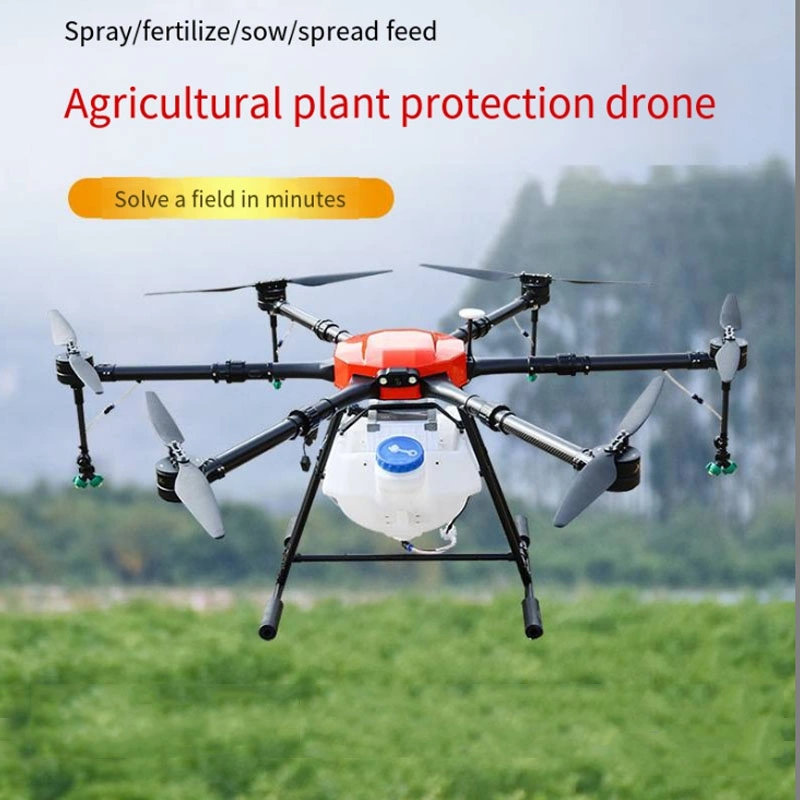 Spray/fertilize/sow/spread feed

Agricultural plant protection drone

Solve a field in minutes